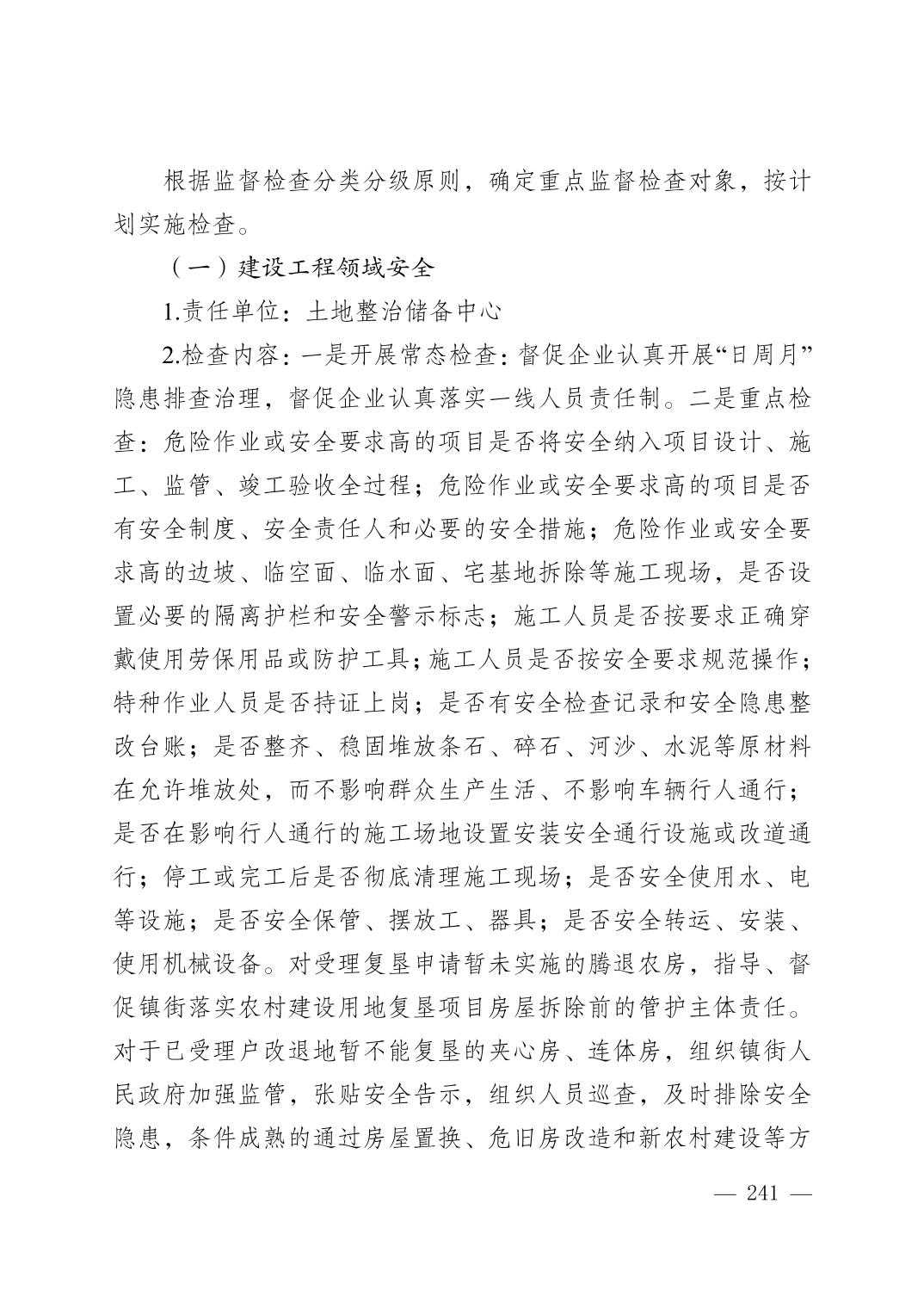 根据监督检查分类分级原则，确定重点监督检查对象，按计划实施检查。

（一）建设工程领域安全

1.责任单位：土地整治储备中心

2.检查内容：一是开展常态检查：督促企业认真开展“日周月”隐患排查治理，督促企业认真落实一线人员责任制。二是重点检查：危险作业或安全要求高的项目是否将安全纳入项目设计、施工、监管、竣工验收全过程；危险作业或安全要求高的项目是否有安全制度、安全责任人和必要的安全措施；危险作业或安全要求高的边坡、临空面、临水面、宅基地拆除等施工现场，是否设置必要的隔离护栏和安全警示标志；施工人员是否按要求正确穿戴使用劳保用品或防护工具；施工人员是否按安全要求规范操作；特种作业人员是否持证上岗；是否有安全检查记录和安全隐患整改台账；是否整齐、稳固堆放条石、碎石、河沙、水泥等原材料在允许堆放处，而不影响群众生产生活、不影响车辆行人通行；是否在影响行人通行的施工场地设置安装安全通行设施或改道通行；停工或完工后是否彻底清理施工现场；是否安全使用水、电等设施；是否安全保管、摆放工、器具；是否安全转运、安装、使用机械设备。对受理复垦申请暂未实施的腾退农房，指导、督促镇街落实农村建设用地复垦项目房屋拆除前的管护主体责任。对于已受理户改退地暂不能复垦的夹心房、连体房，组织镇街人民政府加强监管，张贴安全告示，组织人员巡查，及时排除安全隐患，条件成熟的通过房屋置换、危旧房改造和新农村建设等方

— 241 —